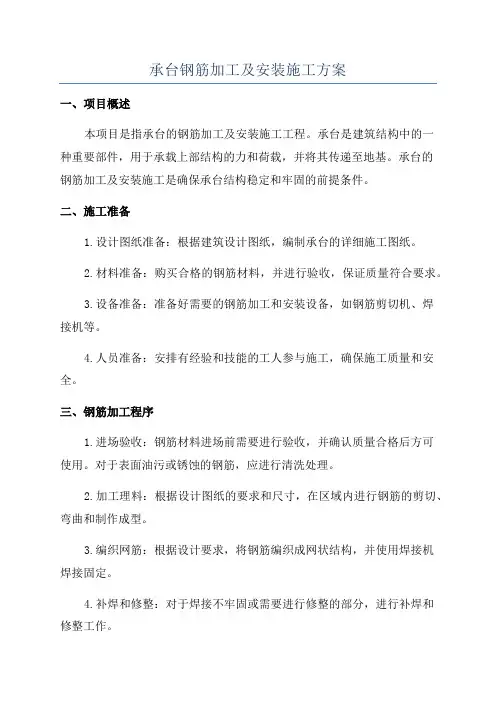 承台钢筋加工及安装施工方案

一、项目概述

本项目是指承台的钢筋加工及安装施工工程。承台是建筑结构中的一种重要部件，用于承载上部结构的力和荷载，并将其传递至地基。承台的钢筋加工及安装施工是确保承台结构稳定和牢固的前提条件。

二、施工准备

1. 设计图纸准备：根据建筑设计图纸，编制承台的详细施工图纸。

2. 材料准备：购买合格的钢筋材料，并进行验收，保证质量符合要求。

3. 设备准备：准备好需要的钢筋加工和安装设备，如钢筋剪切机、焊接机等。

4. 人员准备：安排有经验和技能的工人参与施工，确保施工质量和安全。

三、钢筋加工程序

1. 进场验收：钢筋材料进场前需要进行验收，并确认质量合格后方可使用。对于表面油污或锈蚀的钢筋，应进行清洗处理。

2. 加工理料：根据设计图纸的要求和尺寸，在区域内进行钢筋的剪切、弯曲和制作成型。

3. 编织网筋：根据设计要求，将钢筋编织成网状结构，并使用焊接机焊接固定。

4. 补焊和修整：对于焊接不牢固或需要进行修整的部分，进行补焊和修整工作。